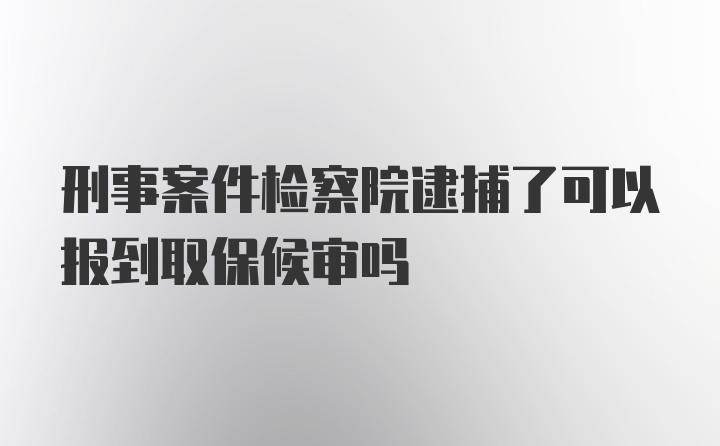 刑事案件检察院逮捕了可以报到取保候审吗